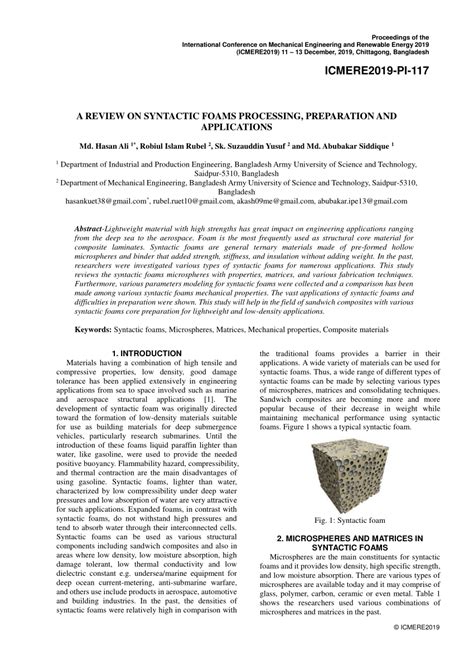 Proceedings of the
International Conference on Mechanical Engineering and Renewable Energy 2019
(ICMERE2019) 11 – 13 December, 2019, Chittagong, Bangladesh

ICMERE2019-PI-117

A REVIEW ON SYNTACTIC FOAMS PROCESSING, PREPARATION AND APPLICATIONS

Md. Hasan Ali $^{1*}$, Robiul Islam Rubel $^{2}$, Sk. Suzauddin Yusuf $^{2}$ and Md. Abubakar Siddique $^{1}$

$^{1}$ Department of Industrial and Production Engineering, Bangladesh Army University of Science and Technology, Saidpur-5310, Bangladesh
$^{2}$ Department of Mechanical Engineering, Bangladesh Army University of Science and Technology, Saidpur-5310, Bangladesh
hasankuet38@gmail.com$^{*}$, rubel.ruet10@gmail.com, akash09me@gmail.com, abubakar.ipe13@gmail.com

Abstract-Lightweight material with high strengths has great impact on engineering applications ranging from the deep sea to the aerospace. Foam is the most frequently used as structural core material for composite laminates. Syntactic foams are general ternary materials made of pre-formed hollow microspheres and binder that added strength, stiffness, and insulation without adding weight. In the past, researchers were investigated various types of syntactic foams for numerous applications. This study reviews the syntactic foams microspheres with properties, matrices, and various fabrication techniques. Furthermore, various parameters modeling for syntactic foams were collected and a comparison has been made among various syntactic foams mechanical properties. The vast applications of syntactic foams and difficulties in preparation were shown. This study will help in the field of sandwich composites with various syntactic foams core preparation for lightweight and low-density applications.

Keywords: Syntactic foams, Microspheres, Matrices, Mechanical properties, Composite materials

1. INTRODUCTION
Materials having a combination of high tensile and compressive properties, low density, good damage tolerance has been applied extensively in engineering applications from sea to space involved such as marine and aerospace structural applications [1]. The development of syntactic foam was originally directed toward the formation of low-density materials suitable for use as building materials for deep submergence vehicles, particularly research submarines. Until the introduction of these foams liquid paraffin lighter than water, like gasoline, were used to provide the needed positive buoyancy. Flammability hazard, compressibility, and thermal contraction are the main disadvantages of using gasoline. Syntactic foams, lighter than water, characterized by low compressibility under deep water pressures and low absorption of water are very attractive for such applications. Expanded foams, in contrast with syntactic foams, do not withstand high pressures and tend to absorb water through their interconnected cells. Syntactic foams can be used as various structural components including sandwich composites and also in areas where low density, low moisture absorption, high damage tolerant, low thermal conductivity and low dielectric constant e.g. undersea/marine equipment for deep ocean current-metering, anti-submarine warfare, and others use include products in aerospace, automotive and building industries. In the past, the densities of syntactic foams were relatively high in comparison with the traditional foams provides a barrier in their applications. A wide variety of materials can be used for syntactic foams. Thus, a wide range of different types of syntactic foams can be made by selecting various types of microspheres, matrices and consolidating techniques. Sandwich composites are becoming more and more popular because of their decrease in weight while maintaining mechanical performance using syntactic foams. Figure 1 shows a typical syntactic foam.

Fig. 1: Syntactic foam

2. MICROSPHERES AND MATRICES IN SYNTACTIC FOAMS
Microspheres are the main constituents for syntactic foams and it provides low density, high specific strength, and low moisture absorption. There are various types of microspheres are available today and it may comprise of glass, polymer, carbon, ceramic or even metal. Table 1 shows the researchers used various combinations of microspheres and matrices in the past.

© ICMERE2019